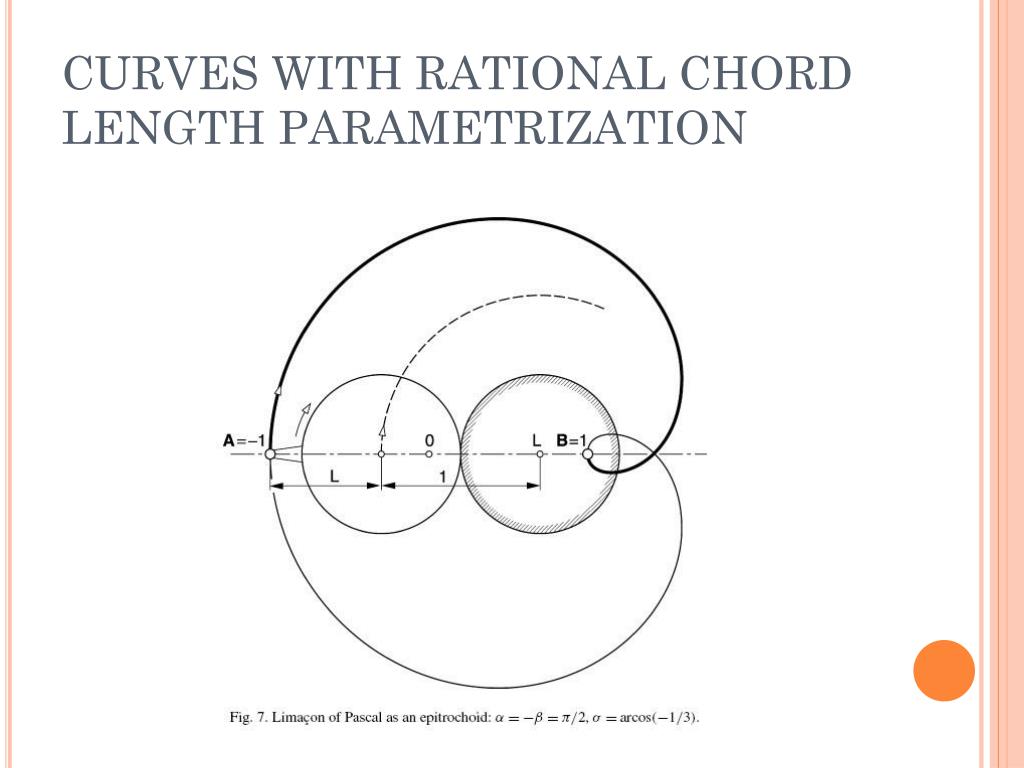 CURVES WITH RATIONAL CHORD LENGTH PARAMETRIZATION

A=−1

0

L

B=1

L

1

Fig. 7. Limaçon of Pascal as an epitrochoid: $\alpha = -\beta = \pi/2$, $\sigma = \arccos(-1/3)$.